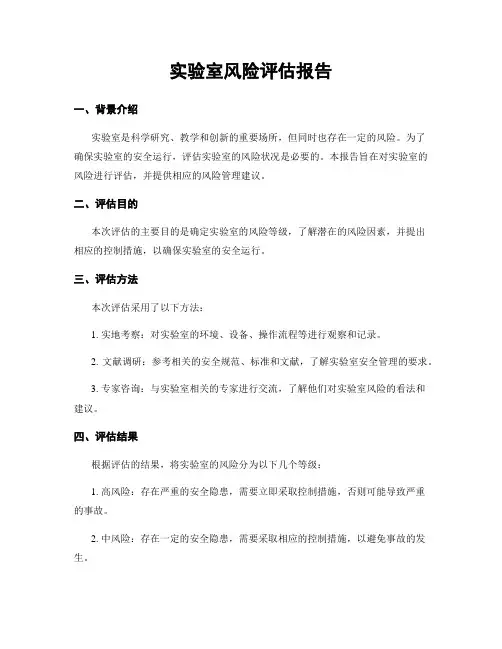 实验室风险评估报告

一、背景介绍

实验室是科学研究、教学和创新的重要场所，但同时也存在一定的风险。为了确保实验室的安全运行，评估实验室的风险状况是必要的。本报告旨在对实验室的风险进行评估，并提供相应的风险管理建议。

二、评估目的

本次评估的主要目的是确定实验室的风险等级，了解潜在的风险因素，并提出相应的控制措施，以确保实验室的安全运行。

三、评估方法

本次评估采用了以下方法：

1. 实地考察：对实验室的环境、设备、操作流程等进行观察和记录。

2. 文献调研：参考相关的安全规范、标准和文献，了解实验室安全管理的要求。

3. 专家咨询：与实验室相关的专家进行交流，了解他们对实验室风险的看法和建议。

四、评估结果

根据评估的结果，将实验室的风险分为以下几个等级：

1. 高风险：存在严重的安全隐患，需要立即采取控制措施，否则可能导致严重的事故。

2. 中风险：存在一定的安全隐患，需要采取相应的控制措施，以避免事故的发生。